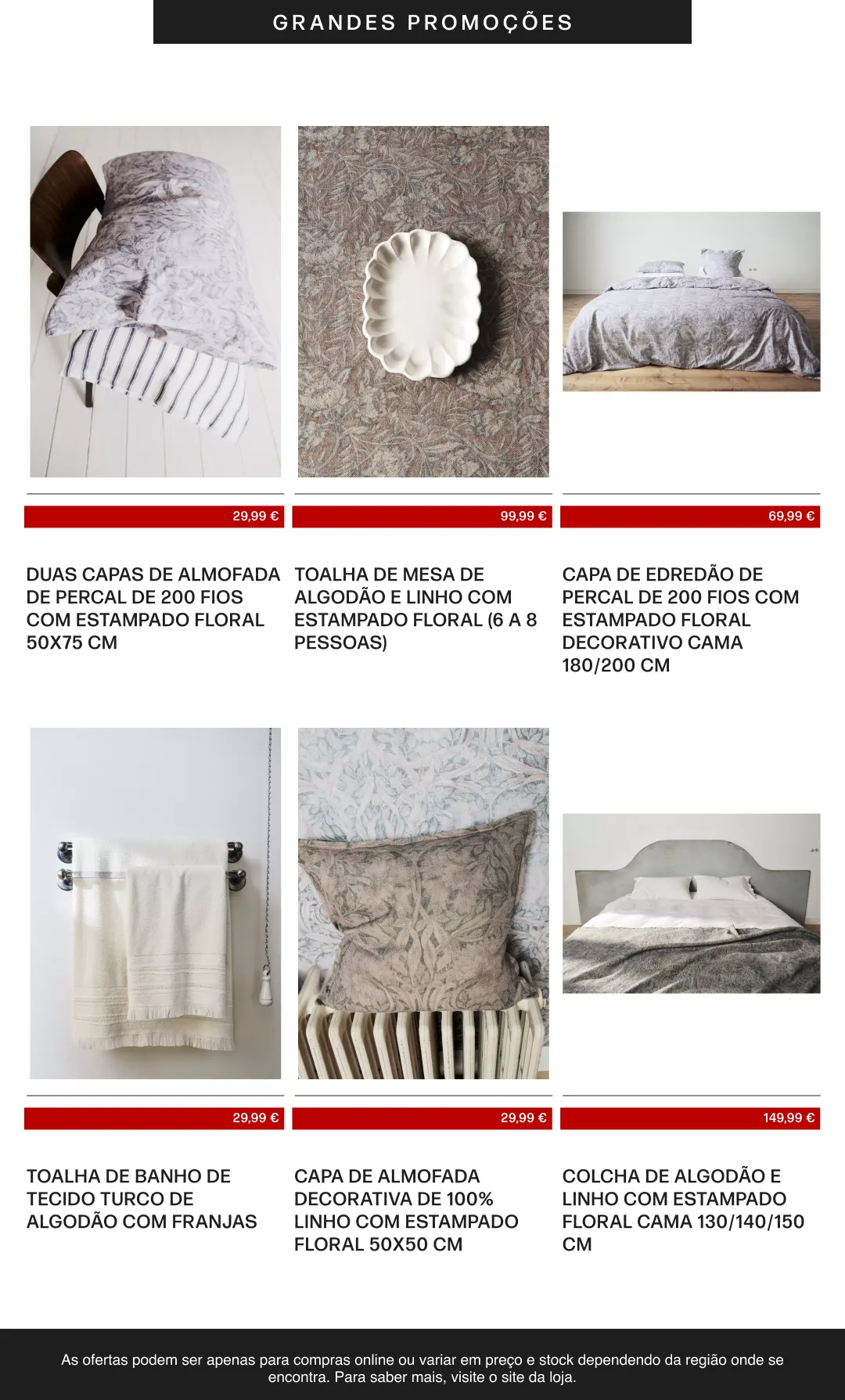 GRANDES PROMOÇÕES

29,99 €

DUAS CAPAS DE ALMOFADA DE PERCAL DE 200 FIOS COM ESTAMPADO FLORAL 50X75 CM

99,99 €

TOALHA DE MESA DE ALGODÃO E LINHO COM ESTAMPADO FLORAL (6 A 8 PESSOAS)

69,99 €

CAPA DE EDREDÃO DE PERCAL DE 200 FIOS COM ESTAMPADO FLORAL DECORATIVO CAMA 180/200 CM

29,99 €

TOALHA DE BANHO DE TECIDO TURCO DE ALGODÃO COM FRANJAS

29,99 €

CAPA DE ALMOFADA DECORATIVA DE 100% LINHO COM ESTAMPADO FLORAL 50X50 CM

149,99 €

COLCHA DE ALGODÃO E LINHO COM ESTAMPADO FLORAL CAMA 130/140/150 CM

As ofertas podem ser apenas para compras online ou variar em preço e stock dependendo da região onde se encontra. Para saber mais, visite o site da loja.